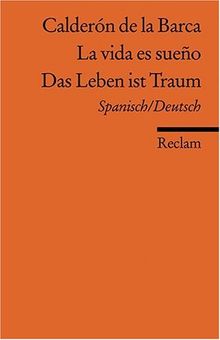 Calderón de la Barca
La vida es sueño
Das Leben ist Traum
Spanisch/Deutsch

Reclam